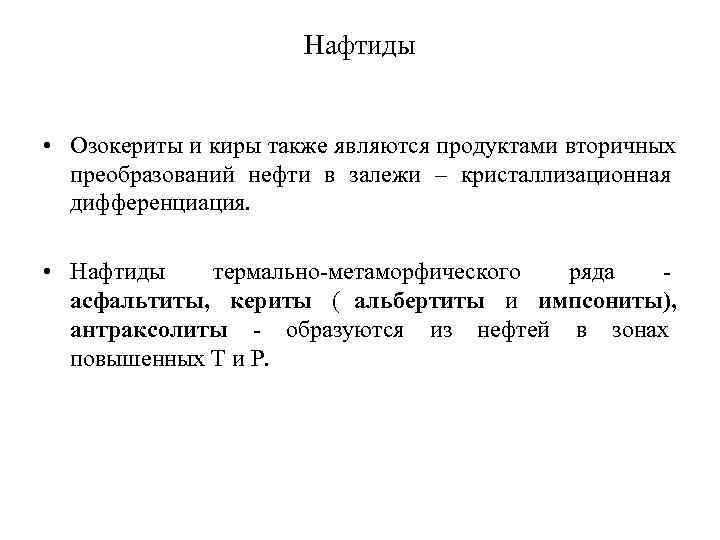 Нафтиды

• Озокериты и киры также являются продуктами вторичных преобразований нефти в залежи – кристаллизационная дифференциация.

• Нафтиды термально-метаморфического ряда - асфальтиты, кериты ( альбертиты и импсониты), антраксолиты - образуются из нефтей в зонах повышенных Т и Р.